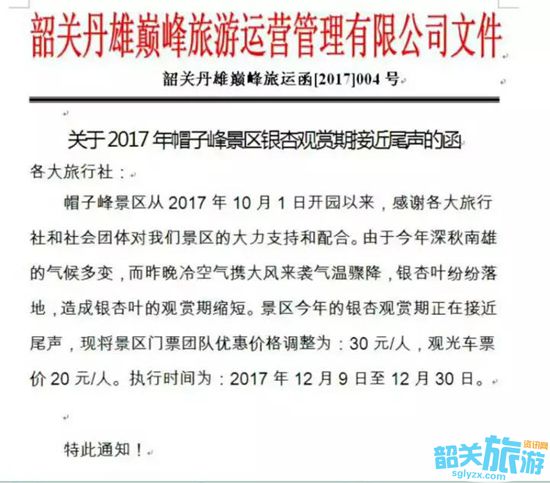 韶关丹雄巅峰旅游运营管理有限公司文件

韶关丹雄巅峰旅运函[2017]004 号

关于 2017 年帽子峰景区银杏观赏期接近尾声的函

各大旅行社：

帽子峰景区从 2017 年 10 月 1 日开园以来，感谢各大旅行社和社会团体对我们景区的大力支持和配合。由于今年深秋南雄的气候多变，而昨晚冷空气携大风来袭气温骤降，银杏叶纷纷落地，造成银杏叶的观赏期缩短。景区今年的银杏观赏期正在接近尾声，现将景区门票团队优惠价格调整为：30 元/人，观光车票价 20 元/人。执行时间为：2017 年 12 月 9 日至 12 月 30 日。

特此通知！

韶关旅游 资讯网
sglyzx.com